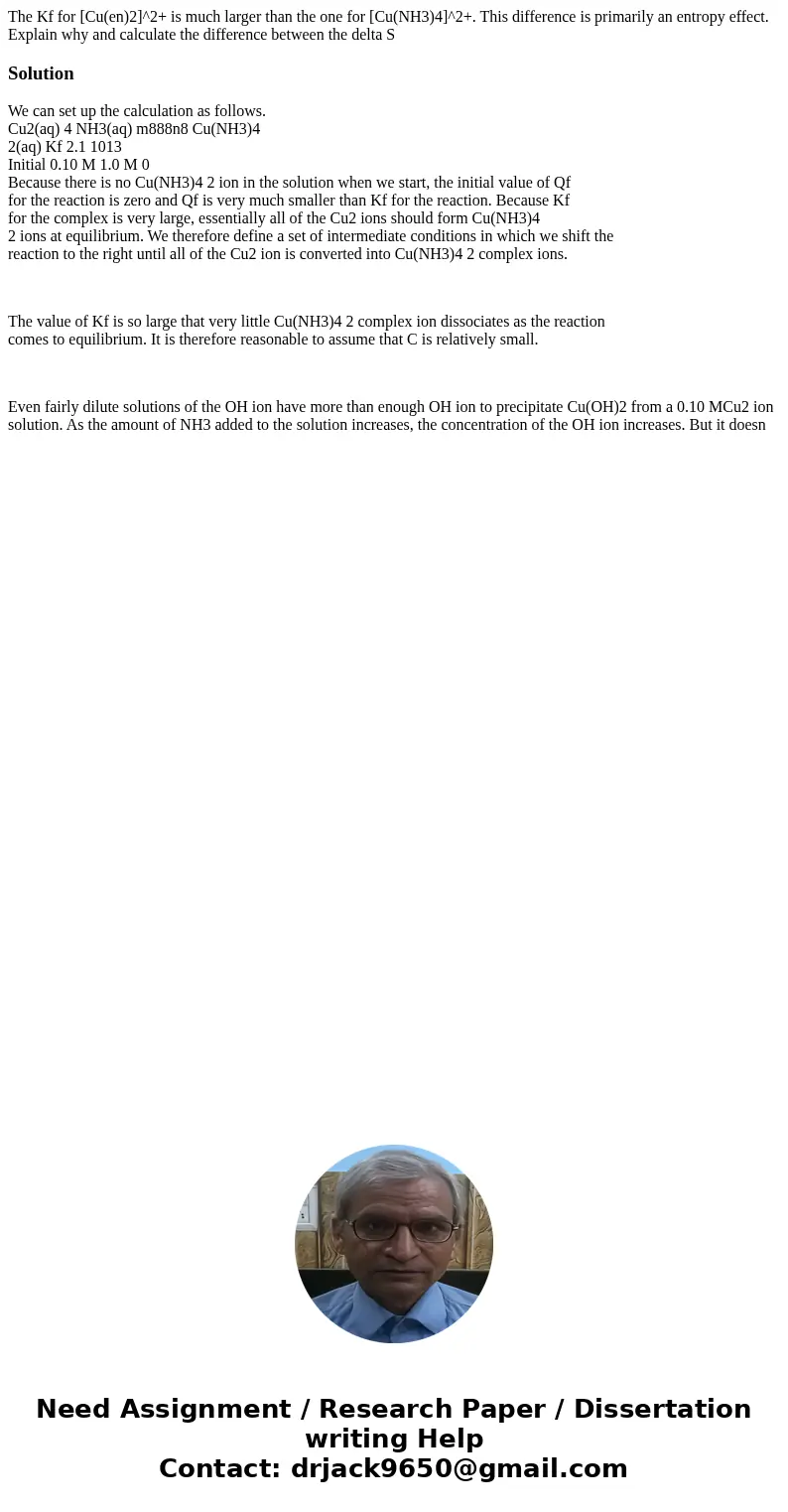 The Kf for [Cu(en)2]^2+ is much larger than the one for [Cu(NH3)4]^2+. This difference is primarily an entropy effect. Explain why and calculate the difference between the delta S

Solution

We can set up the calculation as follows.
Cu2(aq) 4 NH3(aq) m888n8 Cu(NH3)4
2(aq) Kf 2.1 1013
Initial 0.10 M 1.0 M 0
Because there is no Cu(NH3)4 2 ion in the solution when we start, the initial value of Qf for the reaction is zero and Qf is very much smaller than Kf for the reaction. Because Kf for the complex is very large, essentially all of the Cu2 ions should form Cu(NH3)4 2 ions at equilibrium. We therefore define a set of intermediate conditions in which we shift the reaction to the right until all of the Cu2 ion is converted into Cu(NH3)4 2 complex ions.

The value of Kf is so large that very little Cu(NH3)4 2 complex ion dissociates as the reaction comes to equilibrium. It is therefore reasonable to assume that C is relatively small.

Even fairly dilute solutions of the OH ion have more than enough OH ion to precipitate Cu(OH)2 from a 0.10 MCu2 ion solution. As the amount of NH3 added to the solution increases, the concentration of the OH ion increases. But it doesn

Need Assignment / Research Paper / Dissertation writing Help
Contact: drjack9650@gmail.com